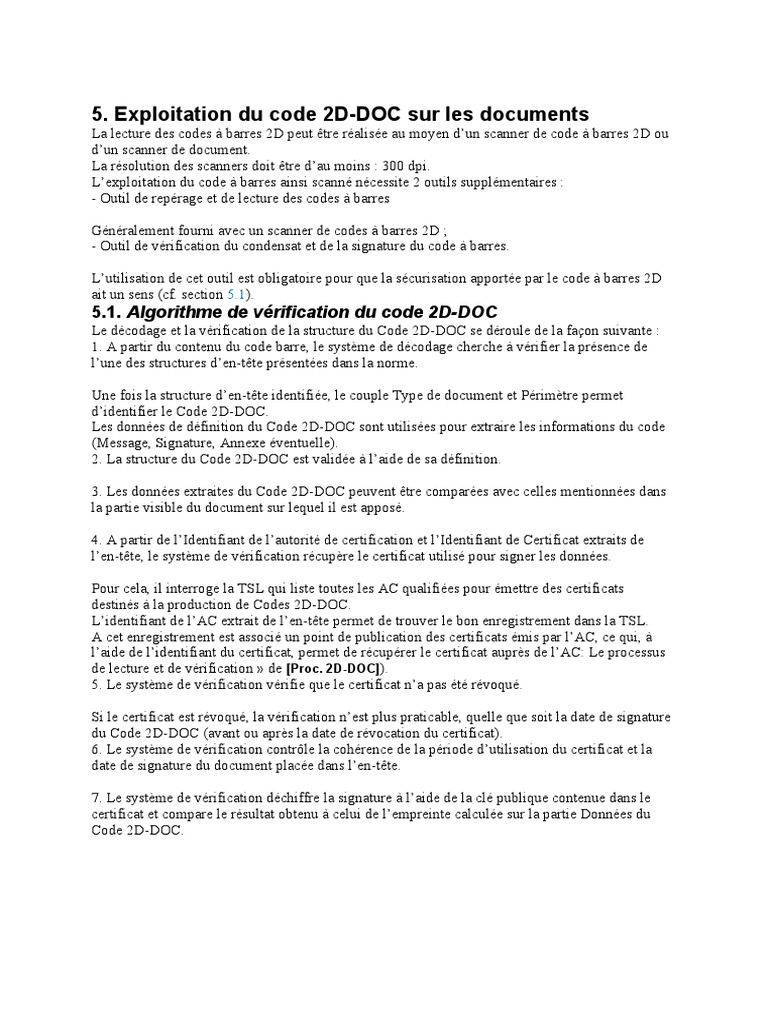 5. Exploitation du code 2D-DOC sur les documents
La lecture des codes à barres 2D peut être réalisée au moyen d'un scanner de code à barres 2D ou d'un scanner de document.
La résolution des scanners doit être d'au moins : 300 dpi.
L'exploitation du code à barres ainsi scanné nécessite 2 outils supplémentaires :
- Outil de repérage et de lecture des codes à barres

Généralement fourni avec un scanner de codes à barres 2D ;
- Outil de vérification du condensat et de la signature du code à barres.

L'utilisation de cet outil est obligatoire pour que la sécurisation apportée par le code à barres 2D ait un sens (cf. section 5.1).

5.1. Algorithme de vérification du code 2D-DOC
Le décodage et la vérification de la structure du Code 2D-DOC se déroule de la façon suivante :
1. A partir du contenu du code barre, le système de décodage cherche à vérifier la présence de l'une des structures d'en-tête présentées dans la norme.

Une fois la structure d'en-tête identifiée, le couple Type de document et Périmètre permet d'identifier le Code 2D-DOC.
Les données de définition du Code 2D-DOC sont utilisées pour extraire les informations du code (Message, Signature, Annexe éventuelle).
2. La structure du Code 2D-DOC est validée à l'aide de sa définition.

3. Les données extraites du Code 2D-DOC peuvent être comparées avec celles mentionnées dans la partie visible du document sur lequel il est apposé.

4. A partir de l'Identifiant de l'autorité de certification et l'Identifiant de Certificat extraits de l'en-tête, le système de vérification récupère le certificat utilisé pour signer les données.

Pour cela, il interroge la TSL qui liste toutes les AC qualifiées pour émettre des certificats destinés à la production de Codes 2D-DOC.
L'identifiant de l'AC extrait de l'en-tête permet de trouver le bon enregistrement dans la TSL.
A cet enregistrement est associé un point de publication des certificats émis par l'AC, ce qui, à l'aide de l'identifiant du certificat, permet de récupérer le certificat auprès de l'AC: Le processus de lecture et de vérification » de [Proc. 2D-DOC]).
5. Le système de vérification vérifie que le certificat n'a pas été révoqué.

Si le certificat est révoqué, la vérification n'est plus praticable, quelle que soit la date de signature du Code 2D-DOC (avant ou après la date de révocation du certificat).
6. Le système de vérification contrôle la cohérence de la période d'utilisation du certificat et la date de signature du document placée dans l'en-tête.

7. Le système de vérification déchiffre la signature à l'aide de la clé publique contenue dans le certificat et compare le résultat obtenu à celui de l'empreinte calculée sur la partie Données du Code 2D-DOC.